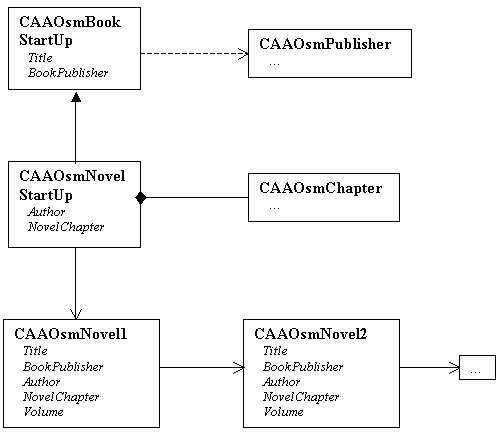 CAAOsmBook StartUp
Title
BookPublisher

CAAOsmPublisher
...

CAAOsmNovel StartUp
Author
NovelChapter

CAAOsmChapter
...

CAAOsmNovel1
Title
BookPublisher
Author
NovelChapter
Volume

CAAOsmNovel2
Title
BookPublisher
Author
NovelChapter
Volume

...